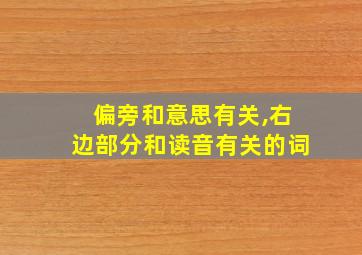 偏旁和意思有关,右边部分和读音有关的词